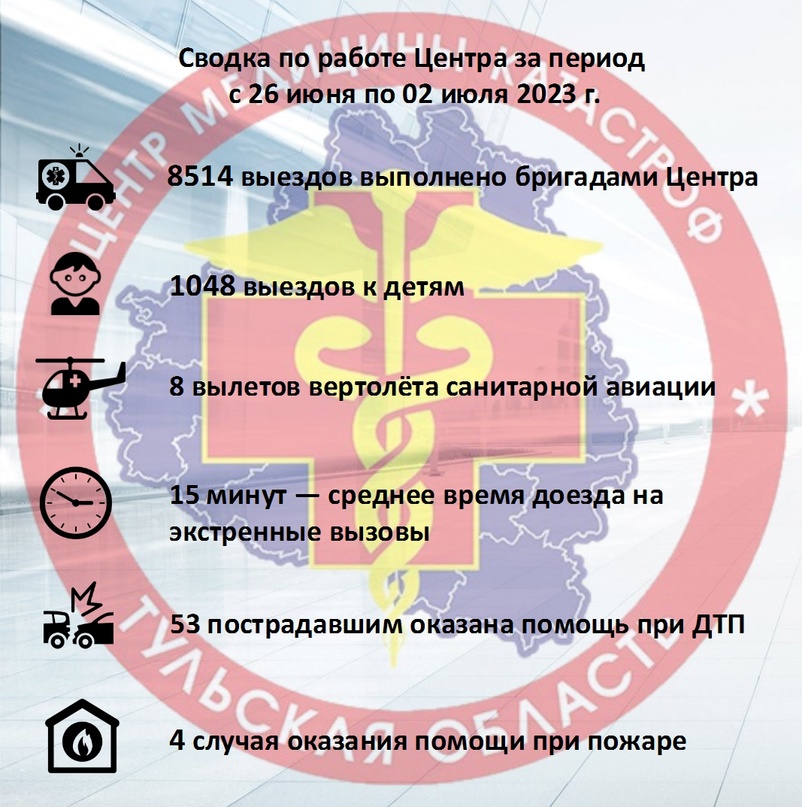 Сводка по работе Центра за период с 26 июня по 02 июля 2023 г.

8514 выездов выполнено бригадами Центра

1048 выездов к детям

8 вылетов вертолёта санитарной авиации

15 минут — среднее время доезда на экстренные вызовы

53 пострадавшим оказана помощь при ДТП

4 случая оказания помощи при пожаре

ЦЕНТР МЕДИЦИНЫ КАТАСТРОФ * ТУЛЬСКАЯ ОБЛАСТЬ *